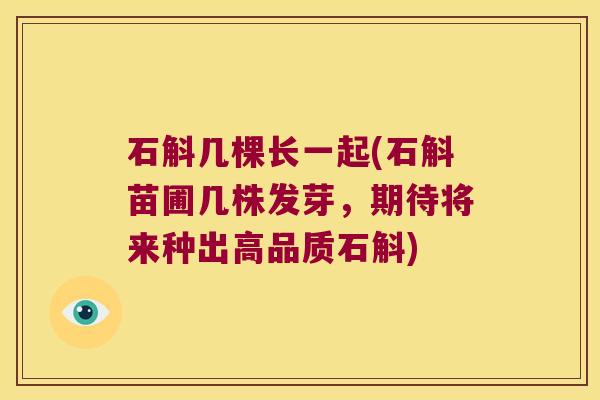 石斛几棵长一起(石斛苗圃几株发芽，期待将来种出高品质石斛)